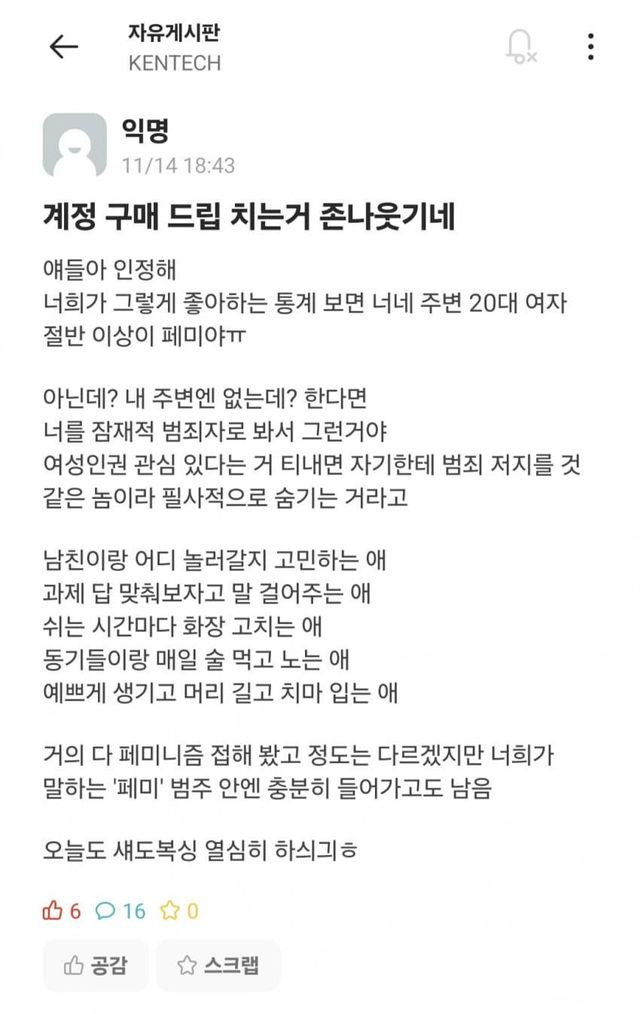 자유게시판
KENTECH

익명
11/14 18:43

계정 구매 드립 치는거 존나웃기네

얘들아 인정해
너희가 그렇게 좋아하는 통계 보면 너네 주변 20대 여자 절반 이상이 페미야ㅠ

아닌데? 내 주변엔 없는데? 한다면
너를 잠재적 범죄자로 봐서 그런거야
여성인권 관심 있다는 거 티내면 자기한테 범죄 저지를 것 같은 놈이라 필사적으로 숨기는 거라고

남친이랑 어디 놀러갈지 고민하는 애
과제 답 맞춰보자고 말 걸어주는 애
쉬는 시간마다 화장 고치는 애
동기들이랑 매일 술 먹고 노는 애
예쁘게 생기고 머리 길고 치마 입는 애

거의 다 페미니즘 접해 봤고 정도는 다르겠지만 너희가 말하는 '페미' 범주 안엔 충분히 들어가고도 남음

오늘도 섀도복싱 열심히 하시긔ㅎ

6 16 0

공감 스크랩